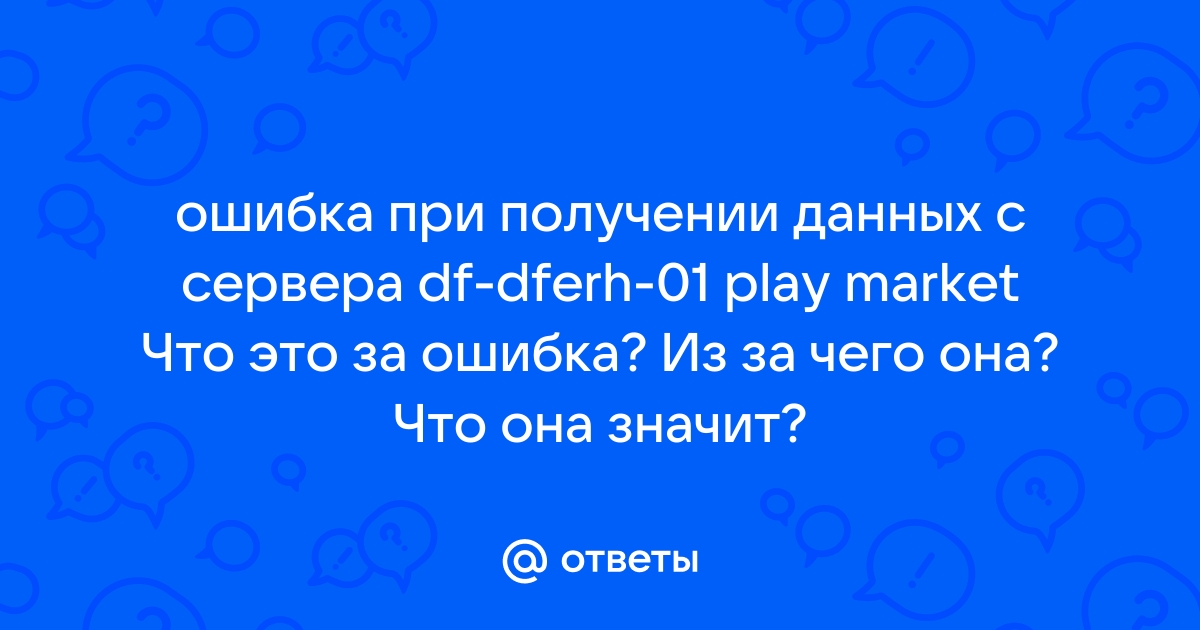 ошибка при получении данных с сервера df-dferh-01 play market Что это за ошибка? Из за чего она? Что она значит?

@ ответы